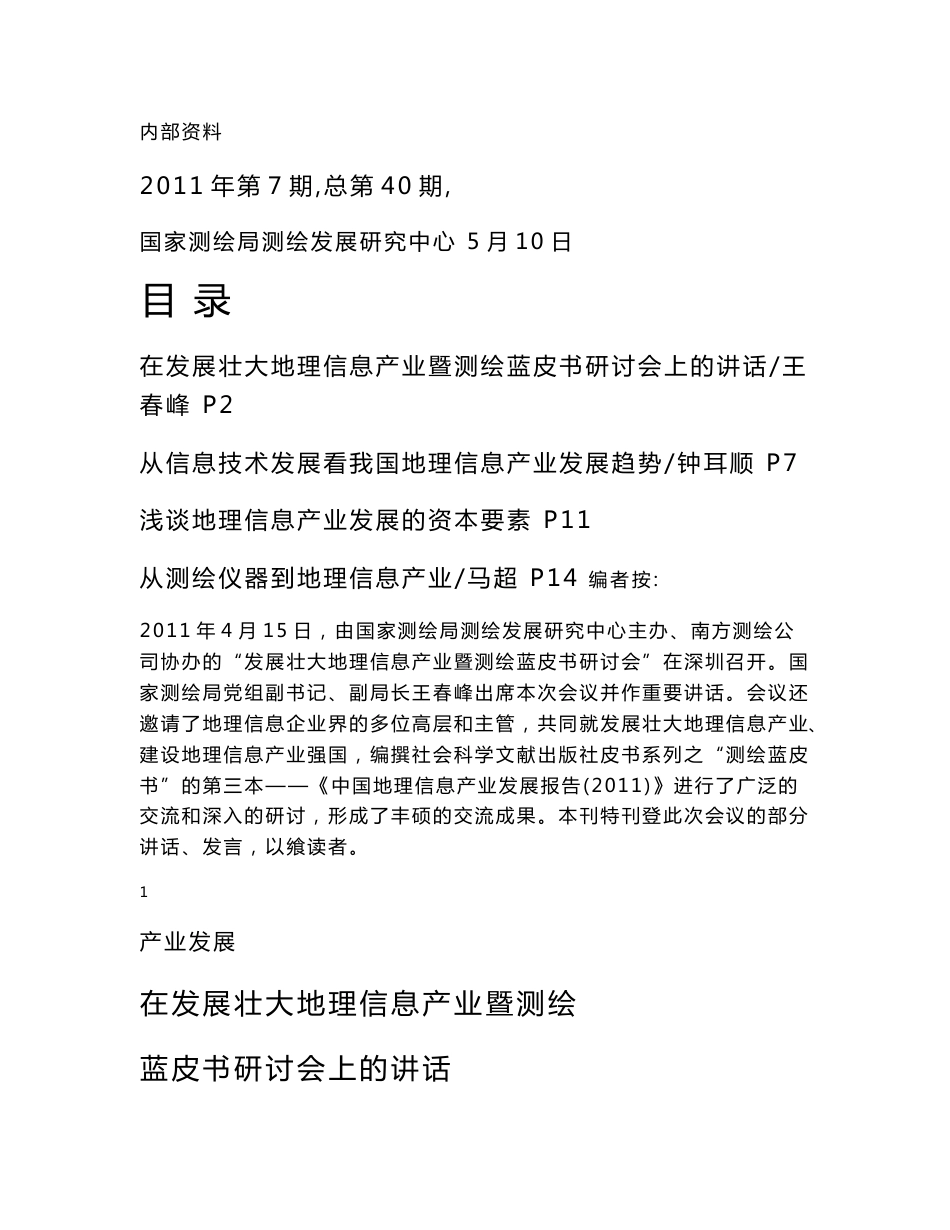 内部资料

2011 年第 7 期,总第 40 期,

国家测绘局测绘发展研究中心 5 月 10 日

目 录

在发展壮大地理信息产业暨测绘蓝皮书研讨会上的讲话/王春峰 P2

从信息技术发展看我国地理信息产业发展趋势/钟耳顺 P7

浅谈地理信息产业发展的资本要素 P11

从测绘仪器到地理信息产业/马超 P14 编者按:

2011 年 4 月 15 日，由国家测绘局测绘发展研究中心主办、南方测绘公司协办的“发展壮大地理信息产业暨测绘蓝皮书研讨会”在深圳召开。国家测绘局党组副书记、副局长王春峰出席本次会议并作重要讲话。会议还邀请了地理信息企业界的多位高层和主管，共同就发展壮大地理信息产业、建设地理信息产业强国，编撰社会科学文献出版社皮书系列之“测绘蓝皮书”的第三本——《中国地理信息产业发展报告(2011)》进行了广泛的交流和深入的研讨，形成了丰硕的交流成果。本刊特刊登此次会议的部分讲话、发言，以飨读者。

1

产业发展

在发展壮大地理信息产业暨测绘

蓝皮书研讨会上的讲话